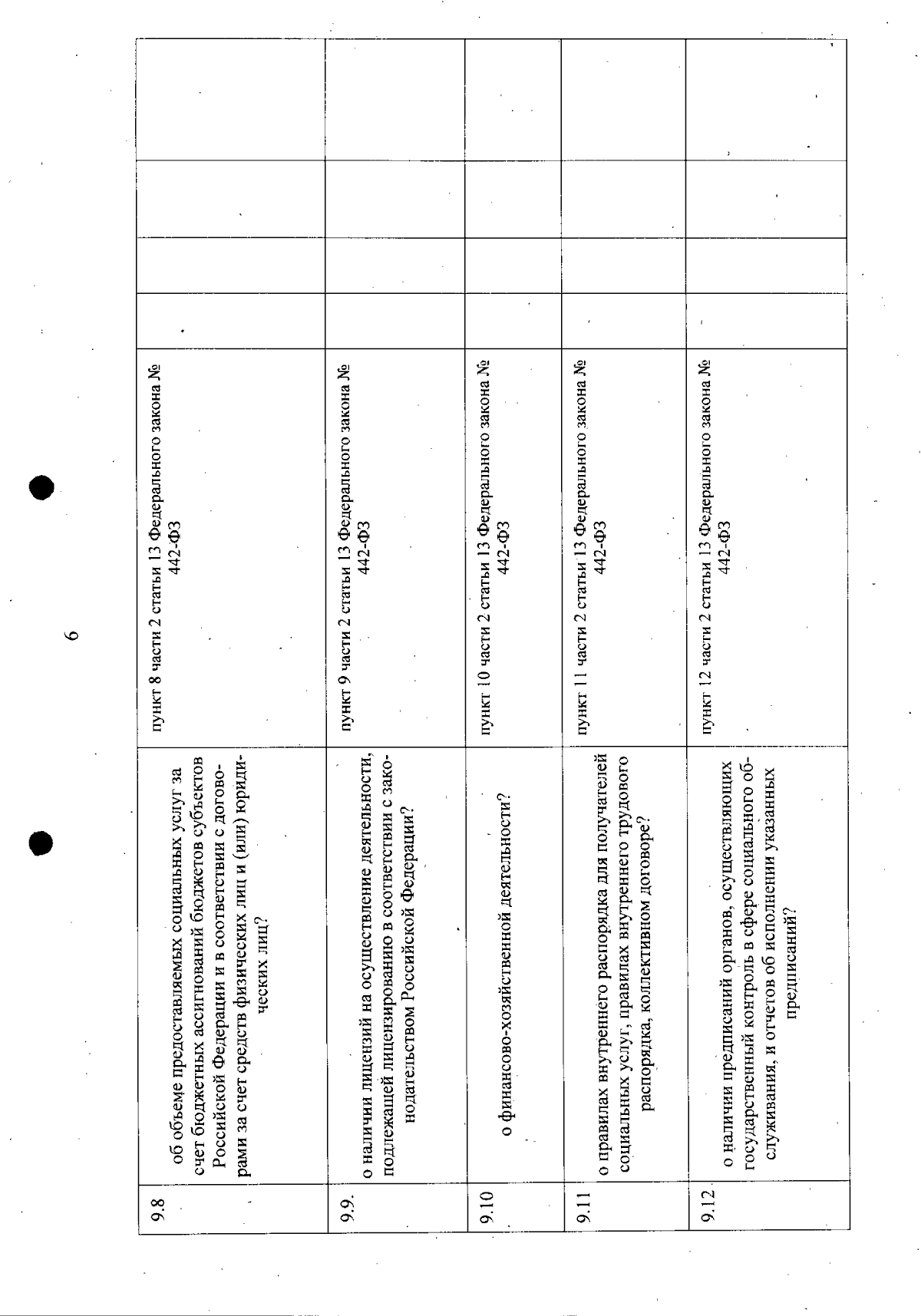 6

| | | | | | | |
|---|---|---|---|---|---|---|
| 9.8 | об объеме предоставляемых социальных услуг за счет бюджетных ассигнований бюджетов субъектов Российской Федерации и в соответствии с договорами за счет средств физических лиц и (или) юридических лиц? | пункт 8 части 2 статьи 13 Федерального закона № 442-ФЗ | | | | |
| 9.9. | о наличии лицензий на осуществление деятельности, подлежащей лицензированию в соответствии с законодательством Российской Федерации? | пункт 9 части 2 статьи 13 Федерального закона № 442-ФЗ | | | | |
| 9.10 | о финансово-хозяйственной деятельности? | пункт 10 части 2 статьи 13 Федерального закона № 442-ФЗ | | | | |
| 9.11 | о правилах внутреннего распорядка для получателей социальных услуг, правилах внутреннего трудового распорядка, коллективном договоре? | пункт 11 части 2 статьи 13 Федерального закона № 442-ФЗ | | | | |
| 9.12 | о наличии предписаний органов, осуществляющих государственный контроль в сфере социального обслуживания, и отчетов об исполнении указанных предписаний? | пункт 12 части 2 статьи 13 Федерального закона № 442-ФЗ | | | | |